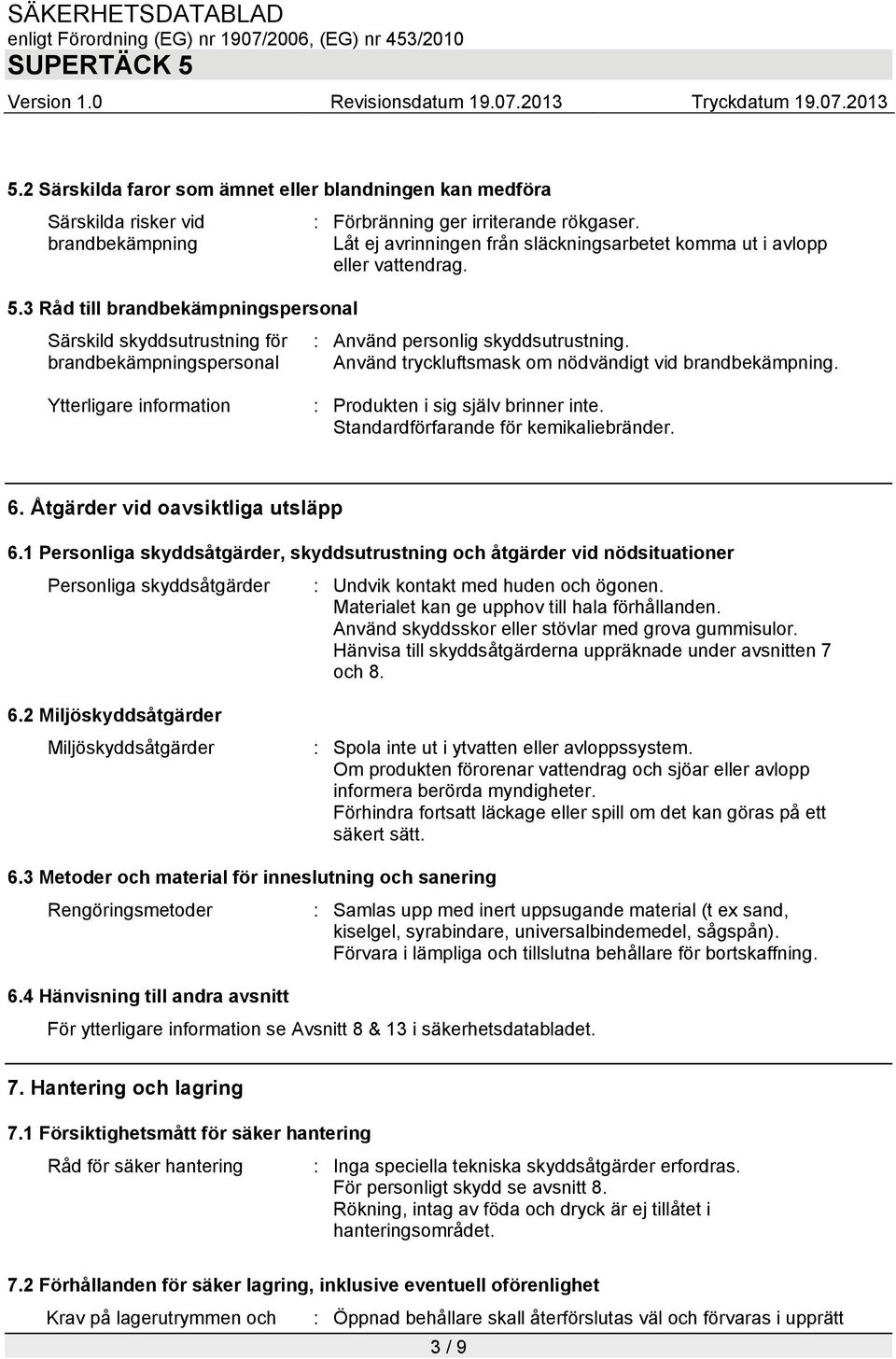 SÄKERHETSDATABLAD
enligt Förordning (EG) nr 1907/2006, (EG) nr 453/2010
SUPERTÄCK 5
Version 1.0 Revisionsdatum 19.07.2013 Tryckdatum 19.07.2013

5.2 Särskilda faror som ämnet eller blandningen kan medföra

Särskilda risker vid brandbekämpning : Förbränning ger irriterande rökgaser. Låt ej avrinningen från släckningsarbetet komma ut i avlopp eller vattendrag.

5.3 Råd till brandbekämpningspersonal

Särskild skyddsutrustning för brandbekämpningspersonal : Använd personlig skyddsutrustning. Använd tryckluftsmask om nödvändigt vid brandbekämpning.

Ytterligare information : Produkten i sig själv brinner inte. Standardförfarande för kemikaliebränder.

6. Åtgärder vid oavsiktliga utsläpp

6.1 Personliga skyddsåtgärder, skyddsutrustning och åtgärder vid nödsituationer

Personliga skyddsåtgärder : Undvik kontakt med huden och ögonen. Materialet kan ge upphov till hala förhållanden. Använd skyddsskor eller stövlar med grova gummisulor. Hänvisa till skyddsåtgärderna uppräknade under avsnitten 7 och 8.

6.2 Miljöskyddsåtgärder

Miljöskyddsåtgärder : Spola inte ut i ytvatten eller avloppssystem. Om produkten förorenar vattendrag och sjöar eller avlopp informera berörda myndigheter. Förhindra fortsatt läckage eller spill om det kan göras på ett säkert sätt.

6.3 Metoder och material för inneslutning och sanering

Rengöringsmetoder : Samlas upp med inert uppsugande material (t ex sand, kiselgel, syrabindare, universalbindemedel, sågspån). Förvara i lämpliga och tillslutna behållare för bortskaffning.

6.4 Hänvisning till andra avsnitt

För ytterligare information se Avsnitt 8 & 13 i säkerhetsdatabladet.

7. Hantering och lagring

7.1 Försiktighetsmått för säker hantering

Råd för säker hantering : Inga speciella tekniska skyddsåtgärder erfordras. För personligt skydd se avsnitt 8. Rökning, intag av föda och dryck är ej tillåtet i hanteringsområdet.

7.2 Förhållanden för säker lagring, inklusive eventuell oförenlighet

Krav på lagerutrymmen och : Öppnad behållare skall återförslutas väl och förvaras i upprätt

3 / 9